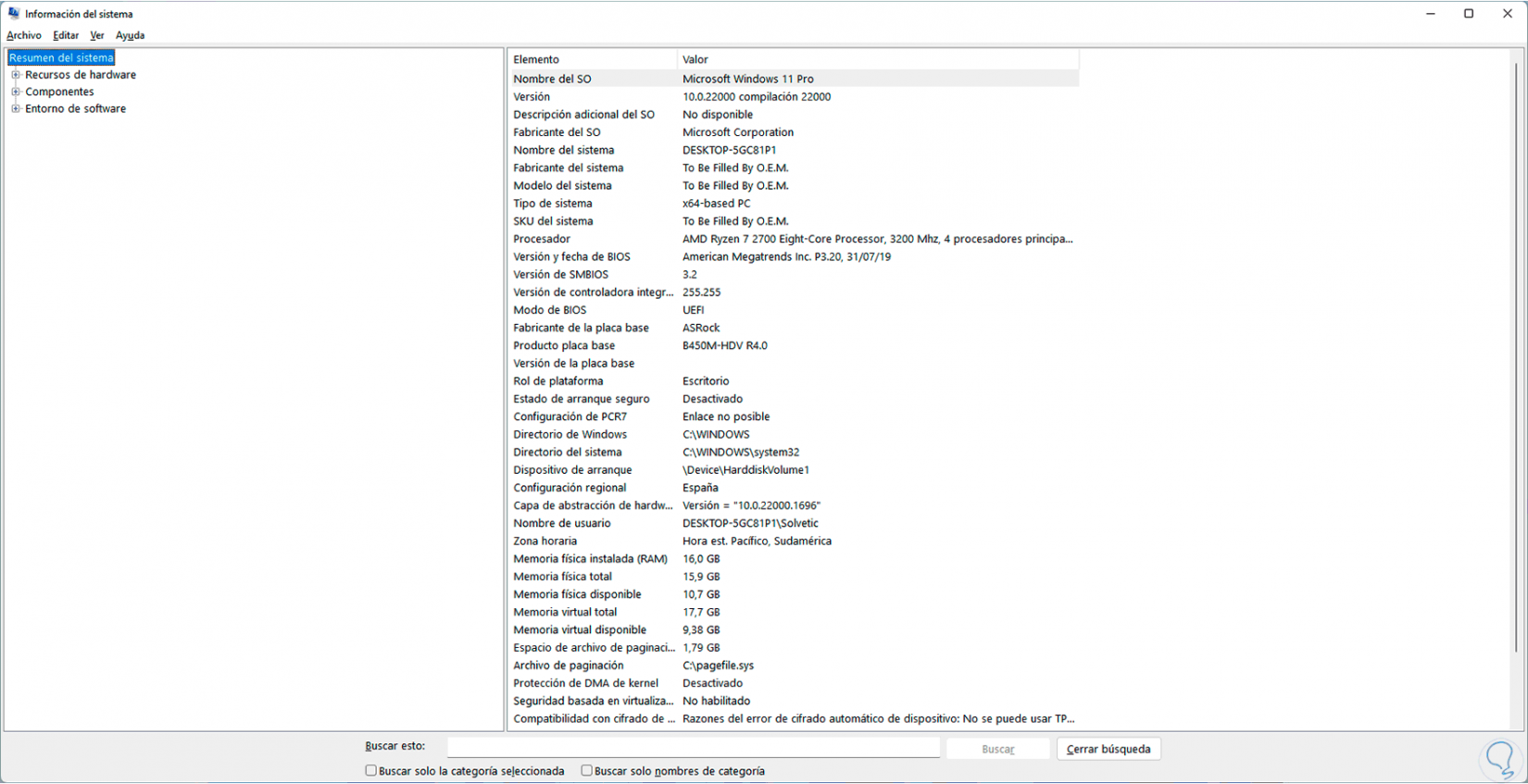 Información del sistema

Archivo Editar Ver Ayuda

Resumen del sistema
Recursos de hardware
Componentes
Entorno de software

| Elemento | Valor |
|---|---|
| Nombre del SO | Microsoft Windows 11 Pro |
| Versión | 10.0.22000 compilación 22000 |
| Descripción adicional del SO | No disponible |
| Fabricante del SO | Microsoft Corporation |
| Nombre del sistema | DESKTOP-5GC81P1 |
| Fabricante del sistema | To Be Filled By O.E.M. |
| Modelo del sistema | To Be Filled By O.E.M. |
| Tipo de sistema | x64-based PC |
| SKU del sistema | To Be Filled By O.E.M. |
| Procesador | AMD Ryzen 7 2700 Eight-Core Processor, 3200 Mhz, 4 procesadores principa... |
| Versión y fecha de BIOS | American Megatrends Inc. P3.20, 31/07/19 |
| Versión de SMBIOS | 3.2 |
| Versión de controladora integr... | 255.255 |
| Modo de BIOS | UEFI |
| Fabricante de la placa base | ASRock |
| Producto placa base | B450M-HDV R4.0 |
| Versión de la placa base | |
| Rol de plataforma | Escritorio |
| Estado de arranque seguro | Desactivado |
| Configuración de PCR7 | Enlace no posible |
| Directorio de Windows | C:\WINDOWS |
| Directorio del sistema | C:\WINDOWS\system32 |
| Dispositivo de arranque | \Device\HarddiskVolume1 |
| Configuración regional | España |
| Capa de abstracción de hardw... | Versión = "10.0.22000.1696" |
| Nombre de usuario | DESKTOP-5GC81P1\Solvetic |
| Zona horaria | Hora est. Pacífico, Sudamérica |
| Memoria física instalada (RAM) | 16,0 GB |
| Memoria física total | 15,9 GB |
| Memoria física disponible | 10,7 GB |
| Memoria virtual total | 17,7 GB |
| Memoria virtual disponible | 9,38 GB |
| Espacio de archivo de paginaci... | 1,79 GB |
| Archivo de paginación | C:\pagefile.sys |
| Protección de DMA de kernel | Desactivado |
| Seguridad basada en virtualiza... | No habilitado |
| Compatibilidad con cifrado de ... | Razones del error de cifrado automático de dispositivo: No se puede usar TP... |

Buscar esto:
Buscar
Cerrar búsqueda
Buscar solo la categoría seleccionada
Buscar solo nombres de categoría